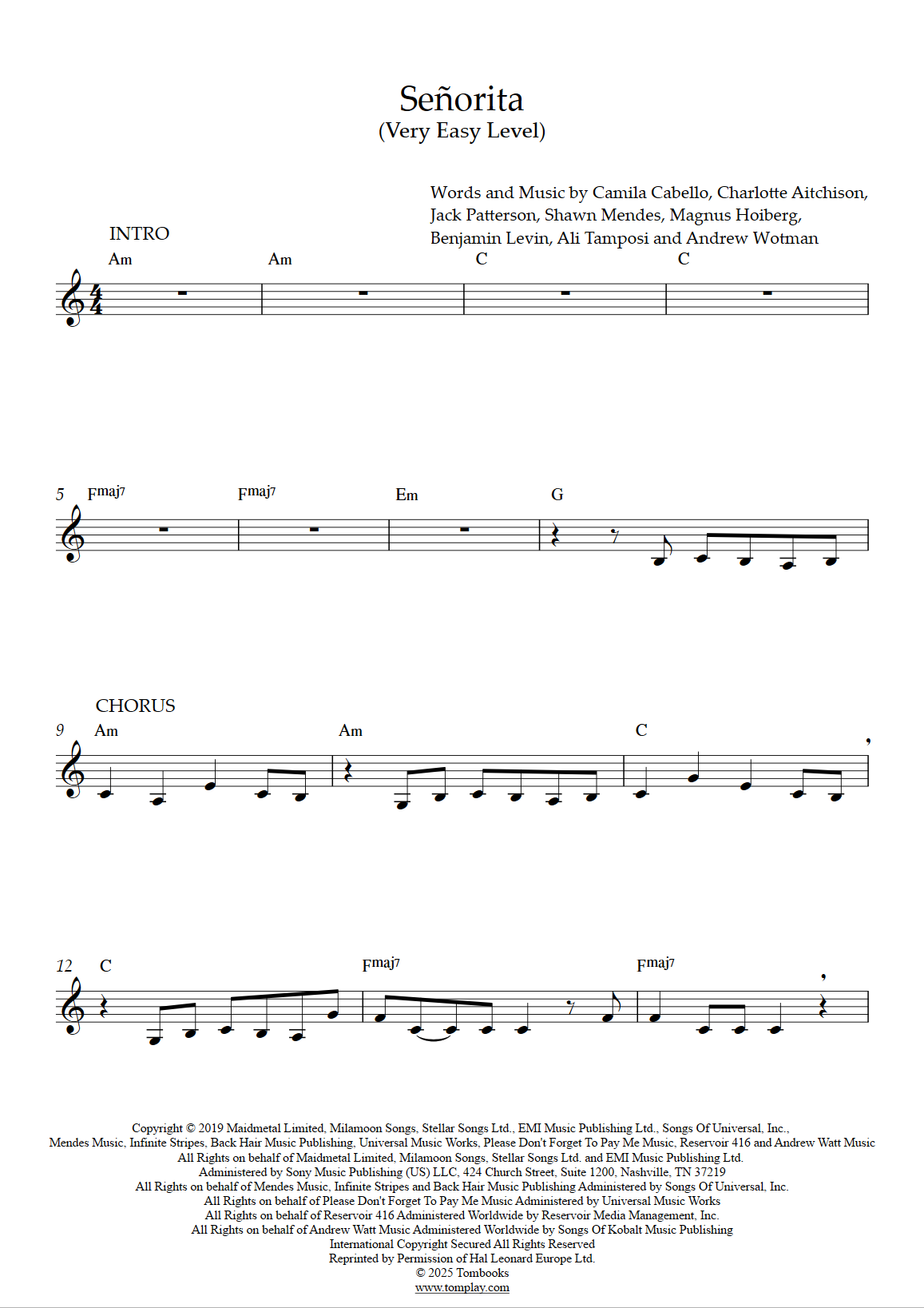 Señorita
(Very Easy Level)

Words and Music by Camila Cabello, Charlotte Aitchison, Jack Patterson, Shawn Mendes, Magnus Hoiberg, Benjamin Levin, Ali Tamposi and Andrew Wotman

INTRO
Am Am C C

5 Fmaj7 Fmaj7 Em G

CHORUS
9 Am Am C

12 C Fmaj7 Fmaj7

Copyright © 2019 Maidmetal Limited, Milamoon Songs, Stellar Songs Ltd., EMI Music Publishing Ltd., Songs Of Universal, Inc., Mendes Music, Infinite Stripes, Back Hair Music Publishing, Universal Music Works, Please Don't Forget To Pay Me Music, Reservoir 416 and Andrew Watt Music
All Rights on behalf of Maidmetal Limited, Milamoon Songs, Stellar Songs Ltd. and EMI Music Publishing Ltd.
Administered by Sony Music Publishing (US) LLC, 424 Church Street, Suite 1200, Nashville, TN 37219
All Rights on behalf of Mendes Music, Infinite Stripes and Back Hair Music Publishing Administered by Songs Of Universal, Inc.
All Rights on behalf of Please Don't Forget To Pay Me Music Administered by Universal Music Works
All Rights on behalf of Reservoir 416 Administered Worldwide by Reservoir Media Management, Inc.
All Rights on behalf of Andrew Watt Music Administered Worldwide by Songs Of Kobalt Music Publishing
International Copyright Secured All Rights Reserved
Reprinted by Permission of Hal Leonard Europe Ltd.
© 2025 Tombooks
www.tomplay.com